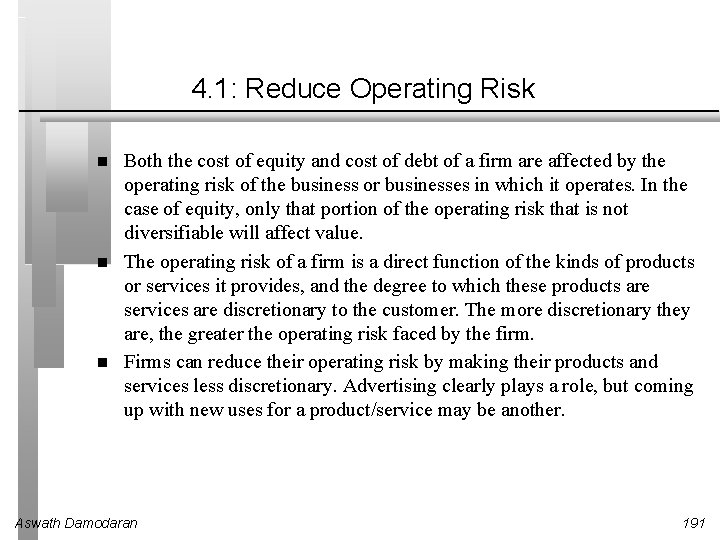 4.1: Reduce Operating Risk

■ Both the cost of equity and cost of debt of a firm are affected by the operating risk of the business or businesses in which it operates. In the case of equity, only that portion of the operating risk that is not diversifiable will affect value.

■ The operating risk of a firm is a direct function of the kinds of products or services it provides, and the degree to which these products are services are discretionary to the customer. The more discretionary they are, the greater the operating risk faced by the firm.

■ Firms can reduce their operating risk by making their products and services less discretionary. Advertising clearly plays a role, but coming up with new uses for a product/service may be another.

Aswath Damodaran

191